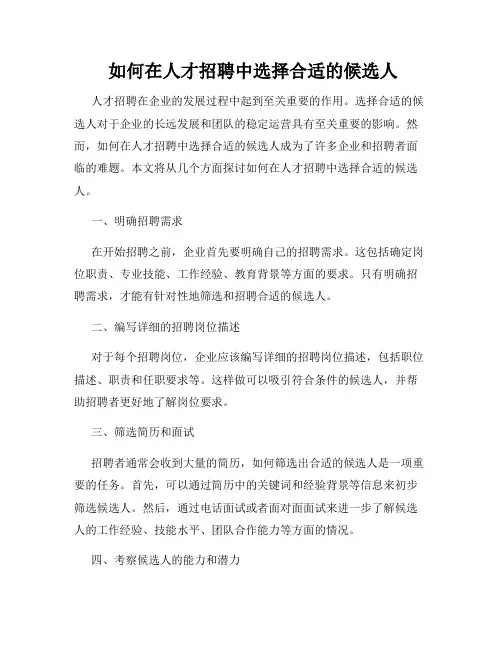 如何在人才招聘中选择合适的候选人

人才招聘在企业的发展过程中起到至关重要的作用。选择合适的候选人对于企业的长远发展和团队的稳定运营具有至关重要的影响。然而，如何在人才招聘中选择合适的候选人成为了许多企业和招聘者面临的难题。本文将从几个方面探讨如何在人才招聘中选择合适的候选人。

一、明确招聘需求

在开始招聘之前，企业首先要明确自己的招聘需求。这包括确定岗位职责、专业技能、工作经验、教育背景等方面的要求。只有明确招聘需求，才能有针对性地筛选和招聘合适的候选人。

二、编写详细的招聘岗位描述

对于每个招聘岗位，企业应该编写详细的招聘岗位描述，包括职位描述、职责和任职要求等。这样做可以吸引符合条件的候选人，并帮助招聘者更好地了解岗位要求。

三、筛选简历和面试

招聘者通常会收到大量的简历，如何筛选出合适的候选人是一项重要的任务。首先，可以通过简历中的关键词和经验背景等信息来初步筛选候选人。然后，通过电话面试或者面对面面试来进一步了解候选人的工作经验、技能水平、团队合作能力等方面的情况。

四、考察候选人的能力和潜力